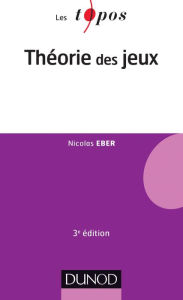 Les topos

Théorie des jeux

Nicolas EBER

3e édition

DUNOD